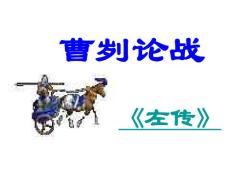 曹刿论战

《左传》